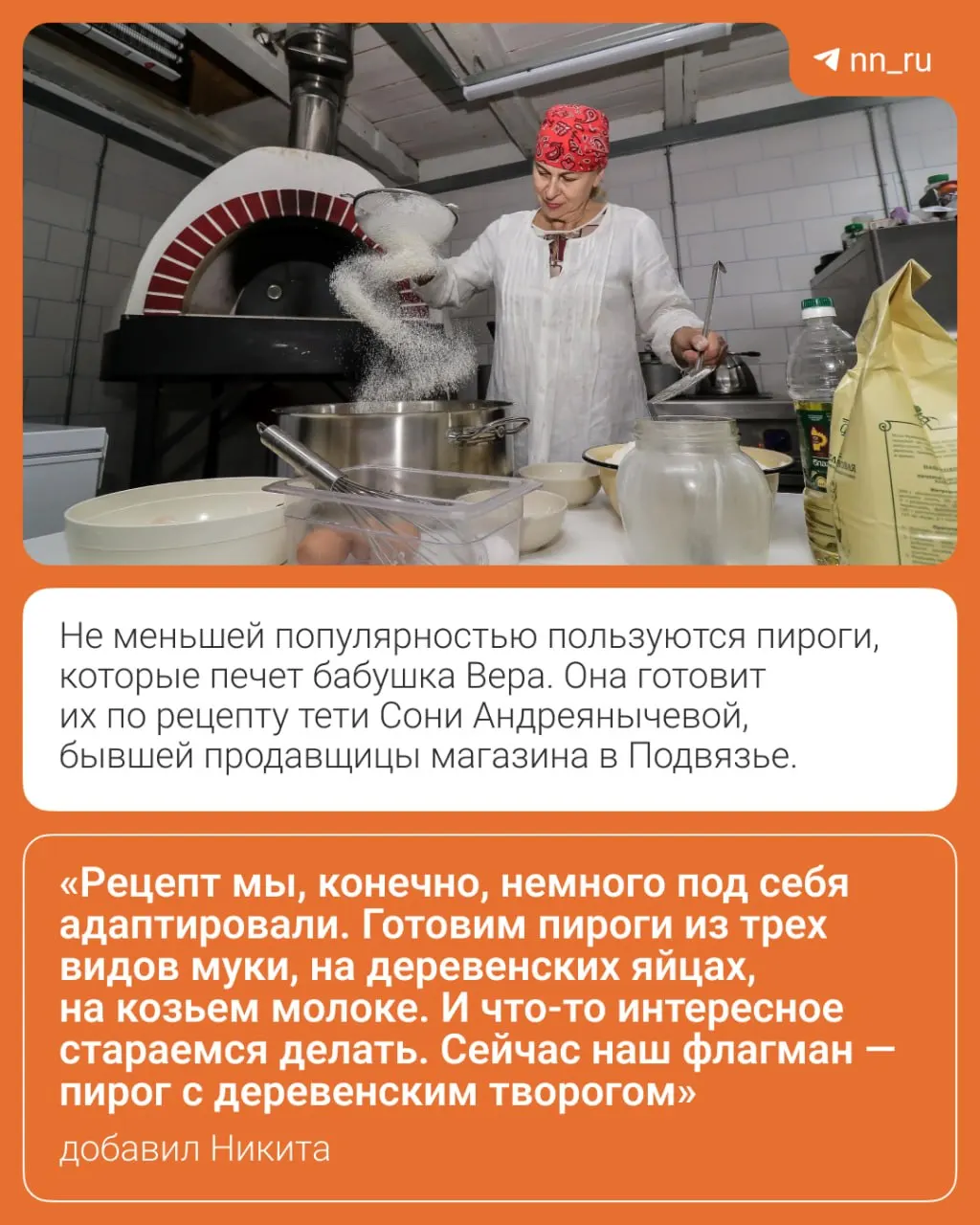 nn_ru

Не меньшей популярностью пользуются пироги, которые печет бабушка Вера. Она готовит их по рецепту тети Сони Андреянычевой, бывшей продавщицы магазина в Подвязье.

«Рецепт мы, конечно, немного под себя адаптировали. Готовим пироги из трех видов муки, на деревенских яйцах, на козьем молоке. И что-то интересное стараемся делать. Сейчас наш флагман — пирог с деревенским творогом»

добавил Никита